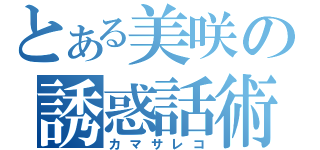 とある美咲の
誘惑話術
カマサレコ